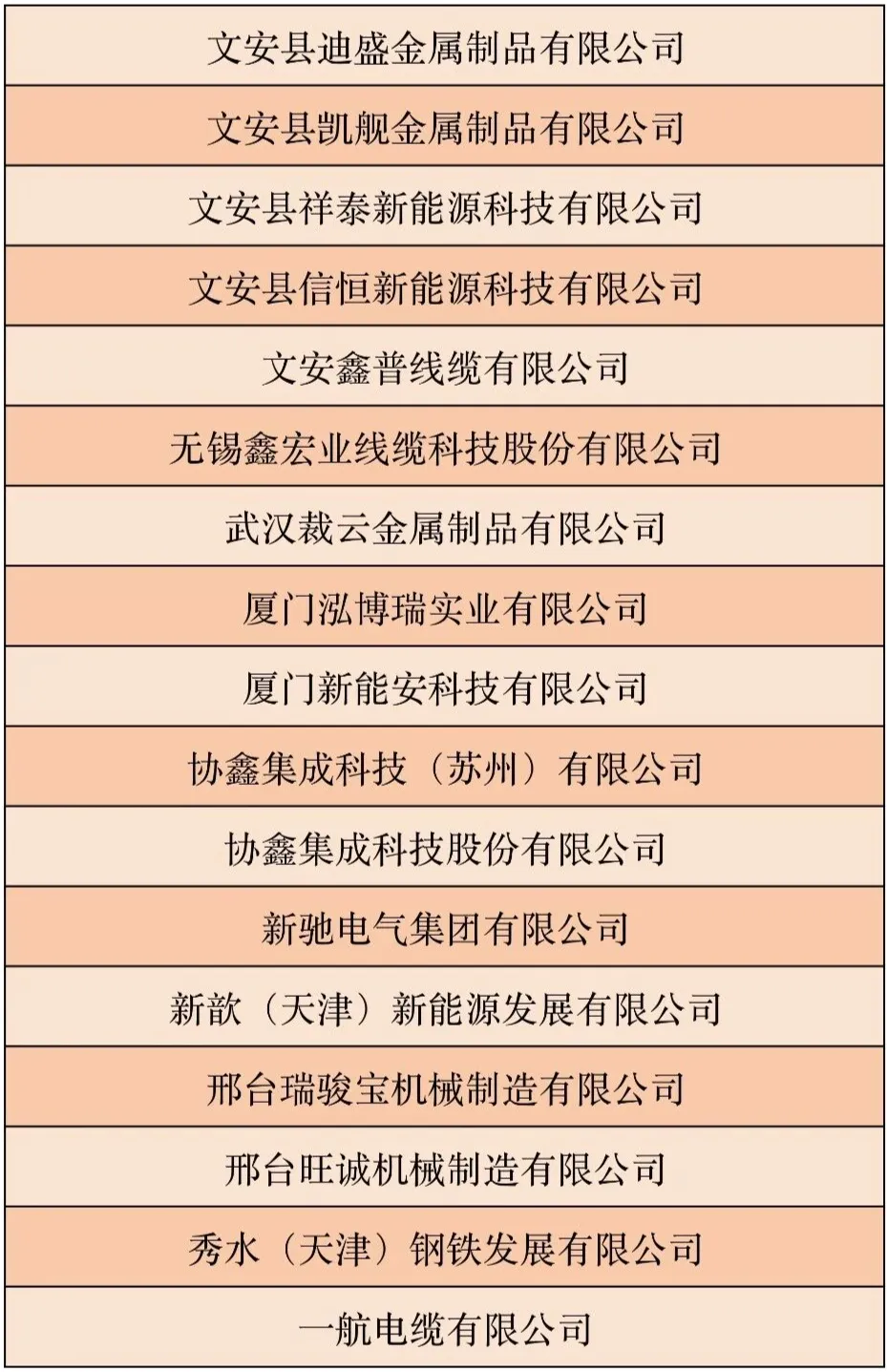 | 文安县迪盛金属制品有限公司 |
|---|
| 文安县凯舰金属制品有限公司 |
| 文安县祥泰新能源科技有限公司 |
| 文安县信恒新能源科技有限公司 |
| 文安鑫普线缆有限公司 |
| 无锡鑫宏业线缆科技股份有限公司 |
| 武汉裁云金属制品有限公司 |
| 厦门泓博瑞实业有限公司 |
| 厦门新能安科技有限公司 |
| 协鑫集成科技（苏州）有限公司 |
| 协鑫集成科技股份有限公司 |
| 新驰电气集团有限公司 |
| 新歆（天津）新能源发展有限公司 |
| 邢台瑞骏宝机械制造有限公司 |
| 邢台旺诚机械制造有限公司 |
| 秀水（天津）钢铁发展有限公司 |
| 一航电缆有限公司 |